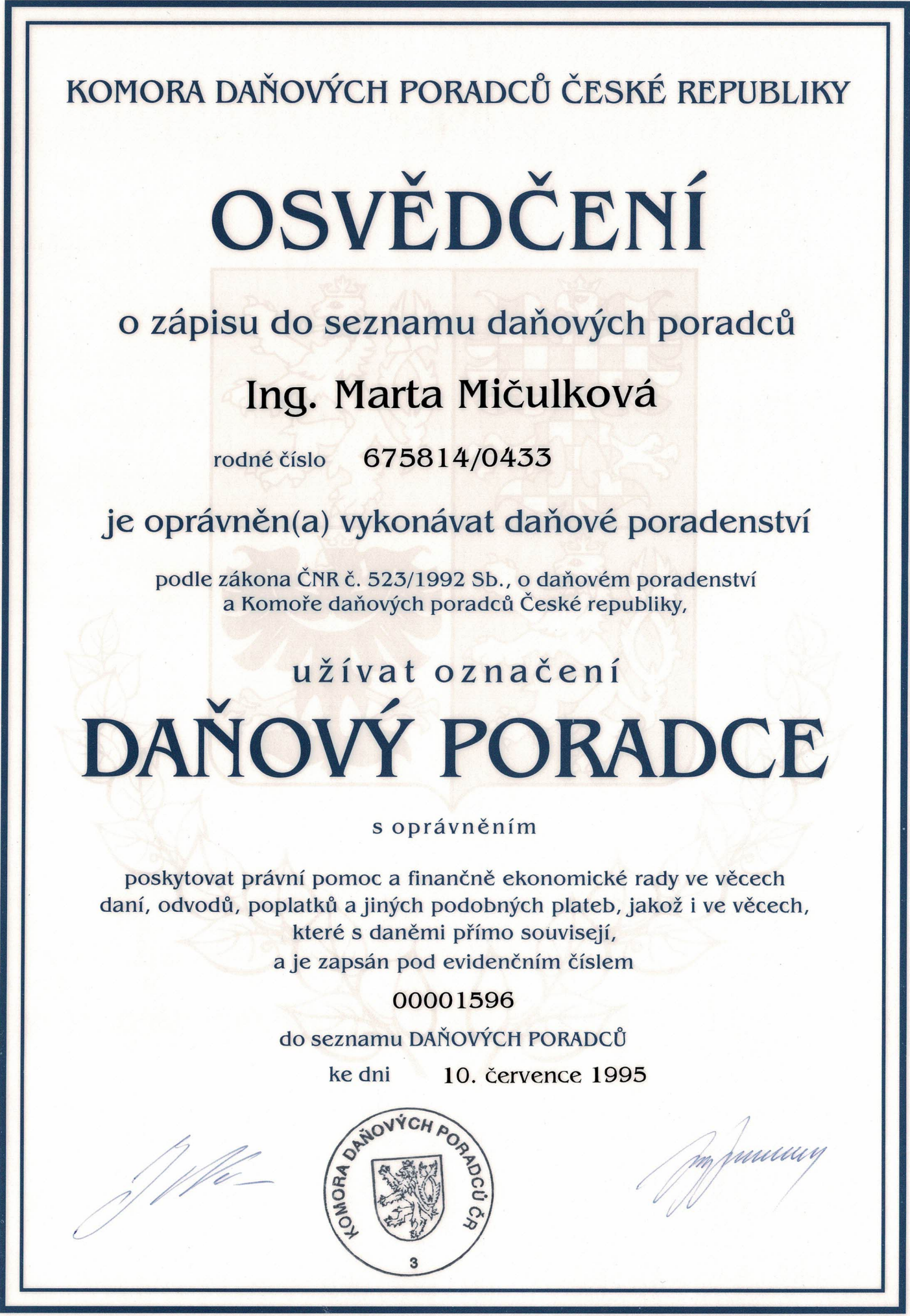 KOMORA DAŇOVÝCH PORADCŮ ČESKÉ REPUBLIKY

OSVĚDČENÍ

o zápisu do seznamu daňových poradců

Ing. Marta Mičulková

rodné číslo 675814/0433

je oprávněn(a) vykonávat daňové poradenství

podle zákona ČNR č. 523/1992 Sb., o daňovém poradenství a Komoře daňových poradců České republiky,

užívat označení

DAŇOVÝ PORADCE

s oprávněním

poskytovat právní pomoc a finančně ekonomické rady ve věcech daní, odvodů, poplatků a jiných podobných plateb, jakož i ve věcech, které s daněmi přímo souvisejí, a je zapsán pod evidenčním číslem

00001596

do seznamu DAŇOVÝCH PORADCŮ

ke dni 10. července 1995

KOMORA DAŇOVÝCH PORADCŮ ČR
3